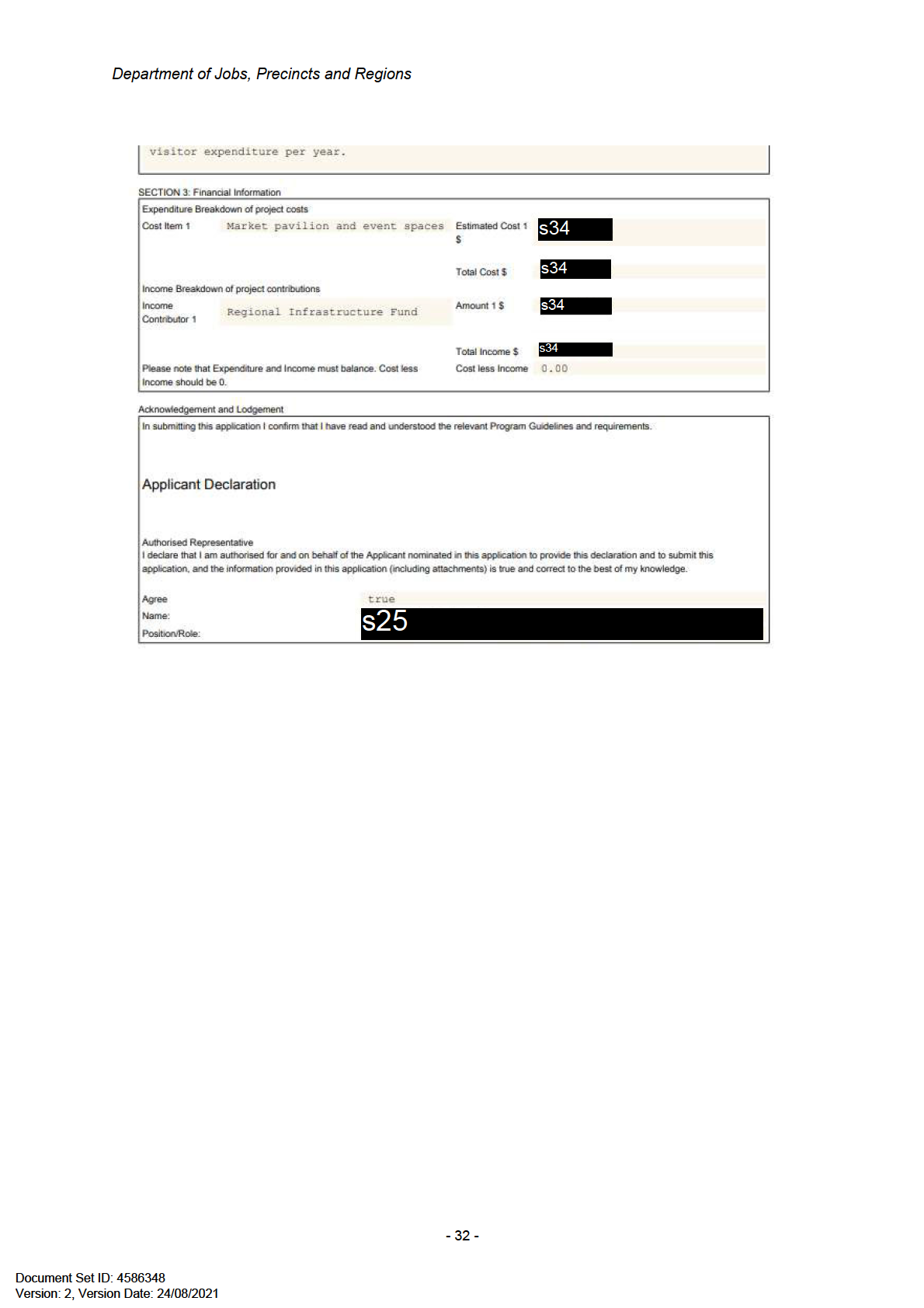 Department of Jobs, Precincts and Regions

visitor expenditure per year.

SECTION 3: Financial Information

Expenditure Breakdown of project costs

Cost Item 1 Market pavilion and event spaces Estimated Cost 1 $ s34

Total Cost $ s34

Income Breakdown of project contributions

Income Contributor 1 Regional Infrastructure Fund Amount 1 $ s34

Total Income $ s34

Please note that Expenditure and Income must balance. Cost less Income should be 0. Cost less Income 0.00

Acknowledgement and Lodgement

In submitting this application I confirm that I have read and understood the relevant Program Guidelines and requirements.

Applicant Declaration

Authorised Representative

I declare that I am authorised for and on behalf of the Applicant nominated in this application to provide this declaration and to submit this application, and the information provided in this application (including attachments) is true and correct to the best of my knowledge.

Agree true

Name: s25

Position/Role:

- 32 -

Document Set ID: 4586348
Version: 2, Version Date: 24/08/2021